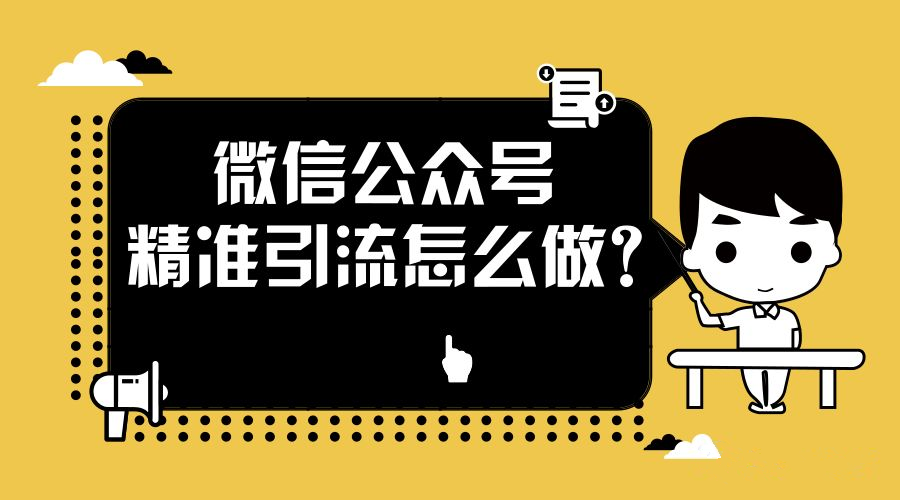 微信公众号
精准引流怎么做？